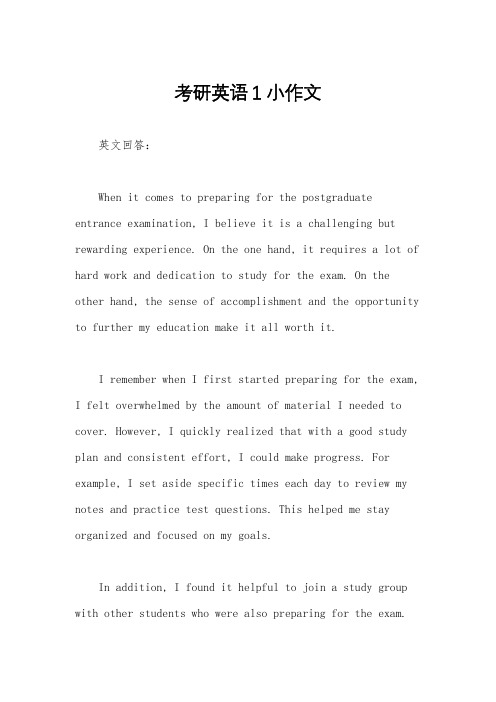 考研英语1小作文

英文回答：

When it comes to preparing for the postgraduate entrance examination, I believe it is a challenging but rewarding experience. On the one hand, it requires a lot of hard work and dedication to study for the exam. On the other hand, the sense of accomplishment and the opportunity to further my education make it all worth it.

I remember when I first started preparing for the exam, I felt overwhelmed by the amount of material I needed to cover. However, I quickly realized that with a good study plan and consistent effort, I could make progress. For example, I set aside specific times each day to review my notes and practice test questions. This helped me stay organized and focused on my goals.

In addition, I found it helpful to join a study group with other students who were also preparing for the exam.